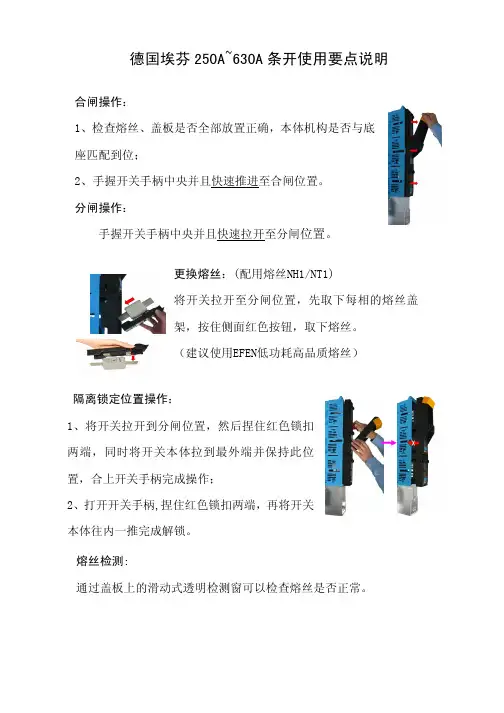 德国埃芬 250A~630A 条开使用要点说明

合闸操作：

1、检查熔丝、盖板是否全部放置正确，本体机构是否与底座匹配到位；

2、手握开关手柄中央并且快速推进至合闸位置。

分闸操作：

手握开关手柄中央并且快速拉开至分闸位置。

更换熔丝：（配用熔丝NH1/NT1）

将开关拉开至分闸位置，先取下每相的熔丝盖架，按住侧面红色按钮，取下熔丝。

（建议使用EFEN低功耗高品质熔丝）

隔离锁定位置操作：

1、将开关拉开到分闸位置，然后捏住红色锁扣两端，同时将开关本体拉到最外端并保持此位置，合上开关手柄完成操作；

2、打开开关手柄,捏住红色锁扣两端，再将开关本体往内一推完成解锁。

熔丝检测：

通过盖板上的滑动式透明检测窗可以检查熔丝是否正常。